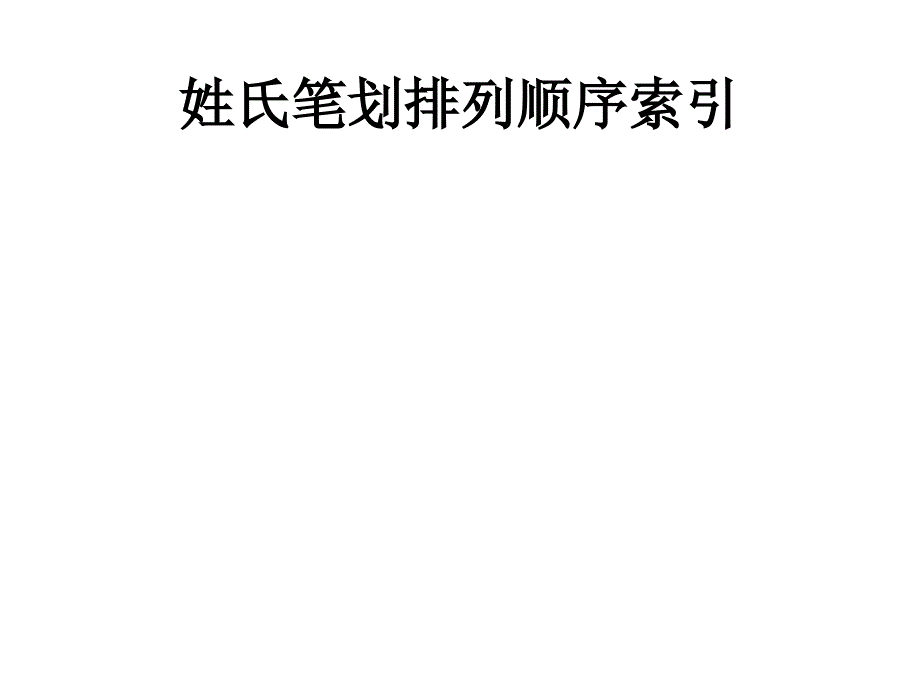 姓氏笔划排列顺序索引